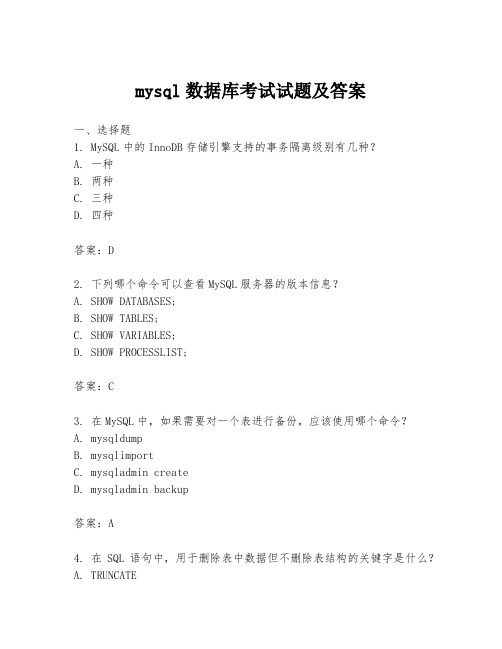 mysql 数据库考试试题及答案

一、选择题
1. MySQL 中的 InnoDB 存储引擎支持的事务隔离级别有几种？
A. 一种
B. 两种
C. 三种
D. 四种

答案：D

2. 下列哪个命令可以查看 MySQL 服务器的版本信息？
A. SHOW DATABASES;
B. SHOW TABLES;
C. SHOW VARIABLES;
D. SHOW PROCESSLIST;

答案：C

3. 在 MySQL 中，如果需要对一个表进行备份，应该使用哪个命令？
A. mysqldump
B. mysqlimport
C. mysqladmin create
D. mysqladmin backup

答案：A

4. 在 SQL 语句中，用于删除表中数据但不删除表结构的关键字是什么？
A. TRUNCATE